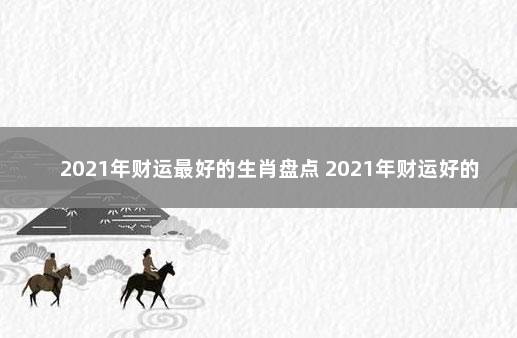 2021年财运最好的生肖盘点 2021年财运好的